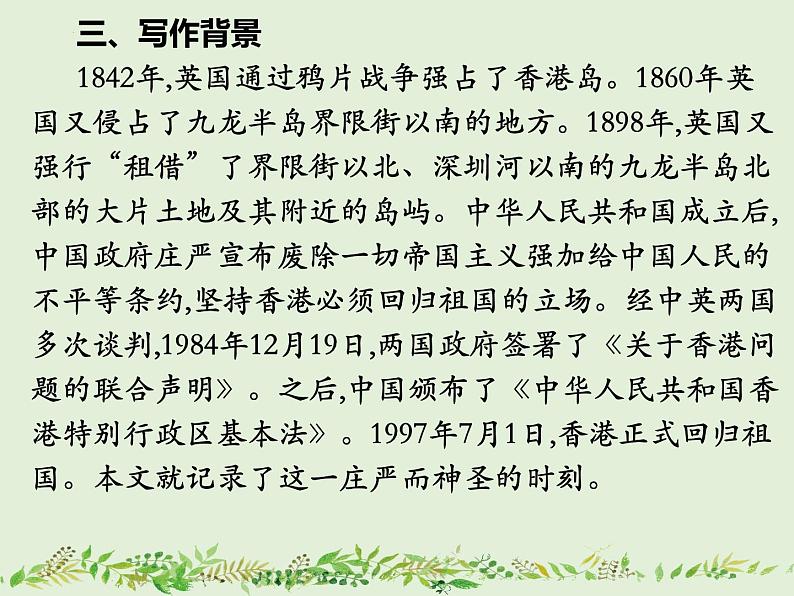 三、写作背景

1842年,英国通过鸦片战争强占了香港岛。1860年英国又侵占了九龙半岛界限街以南的地方。1898年,英国又强行“租借”了界限街以北、深圳河以南的九龙半岛北部的大片土地及其附近的岛屿。中华人民共和国成立后,中国政府庄严宣布废除一切帝国主义强加给中国人民的不平等条约,坚持香港必须回归祖国的立场。经中英两国多次谈判,1984年12月19日,两国政府签署了《关于香港问题的联合声明》。之后,中国颁布了《中华人民共和国香港特别行政区基本法》。1997年7月1日,香港正式回归祖国。本文就记录了这一庄严而神圣的时刻。